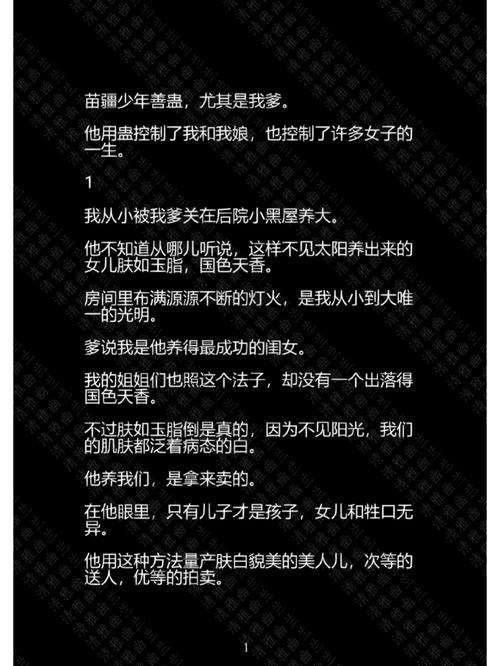 苗疆少年善蛊，尤其是我爹。

他用蛊控制了我和我娘，也控制了许多女子的一生。

1

我从小被我爹关在后院小黑屋养大。

他不知道从哪儿听说，这样不见太阳养出来的女儿肤如玉脂，国色天香。

房间里布满源源不断的灯火，是我从小到大唯一的光明。

爹说我是他养得最成功的闺女。

我的姐姐们也照这个法子，却没有一个出落得国色天香。

不过肤如玉脂倒是真的，因为不见阳光，我们的肌肤都泛着病态的白。

他养我们，是拿来卖的。

在他眼里，只有儿子才是孩子，女儿和牲口无异。

他用这种方法量产肤白貌美的美人儿，次等的送人，优等的拍卖。

1